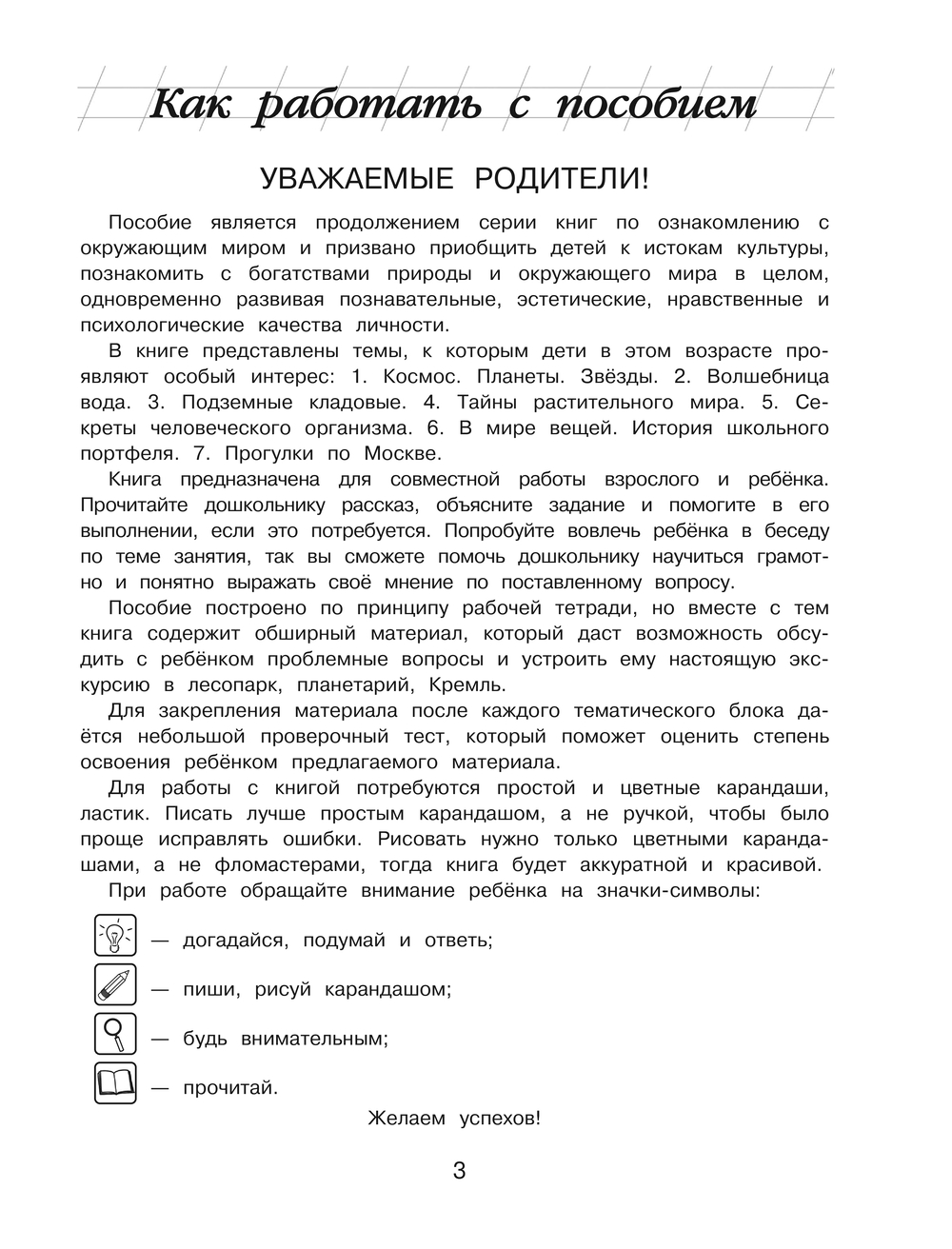 Как работать с пособием

УВАЖАЕМЫЕ РОДИТЕЛИ!

Пособие является продолжением серии книг по ознакомлению с окружающим миром и призвано приобщить детей к истокам культуры, познакомить с богатствами природы и окружающего мира в целом, одновременно развивая познавательные, эстетические, нравственные и психологические качества личности.

В книге представлены темы, к которым дети в этом возрасте проявляют особый интерес: 1. Космос. Планеты. Звёзды. 2. Волшебница вода. 3. Подземные кладовые. 4. Тайны растительного мира. 5. Секреты человеческого организма. 6. В мире вещей. История школьного портфеля. 7. Прогулки по Москве.

Книга предназначена для совместной работы взрослого и ребёнка. Прочитайте дошкольнику рассказ, объясните задание и помогите в его выполнении, если это потребуется. Попробуйте вовлечь ребёнка в беседу по теме занятия, так вы сможете помочь дошкольнику научиться грамотно и понятно выражать своё мнение по поставленному вопросу.

Пособие построено по принципу рабочей тетради, но вместе с тем книга содержит обширный материал, который даст возможность обсудить с ребёнком проблемные вопросы и устроить ему настоящую экскурсию в лесопарк, планетарий, Кремль.

Для закрепления материала после каждого тематического блока даётся небольшой проверочный тест, который поможет оценить степень освоения ребёнком предлагаемого материала.

Для работы с книгой потребуются простой и цветные карандаши, ластик. Писать лучше простым карандашом, а не ручкой, чтобы было проще исправлять ошибки. Рисовать нужно только цветными карандашами, а не фломастерами, тогда книга будет аккуратной и красивой.

При работе обращайте внимание ребёнка на значки-символы:

— догадайся, подумай и ответь;

— пиши, рисуй карандашом;

— будь внимательным;

— прочитай.

Желаем успехов!

3